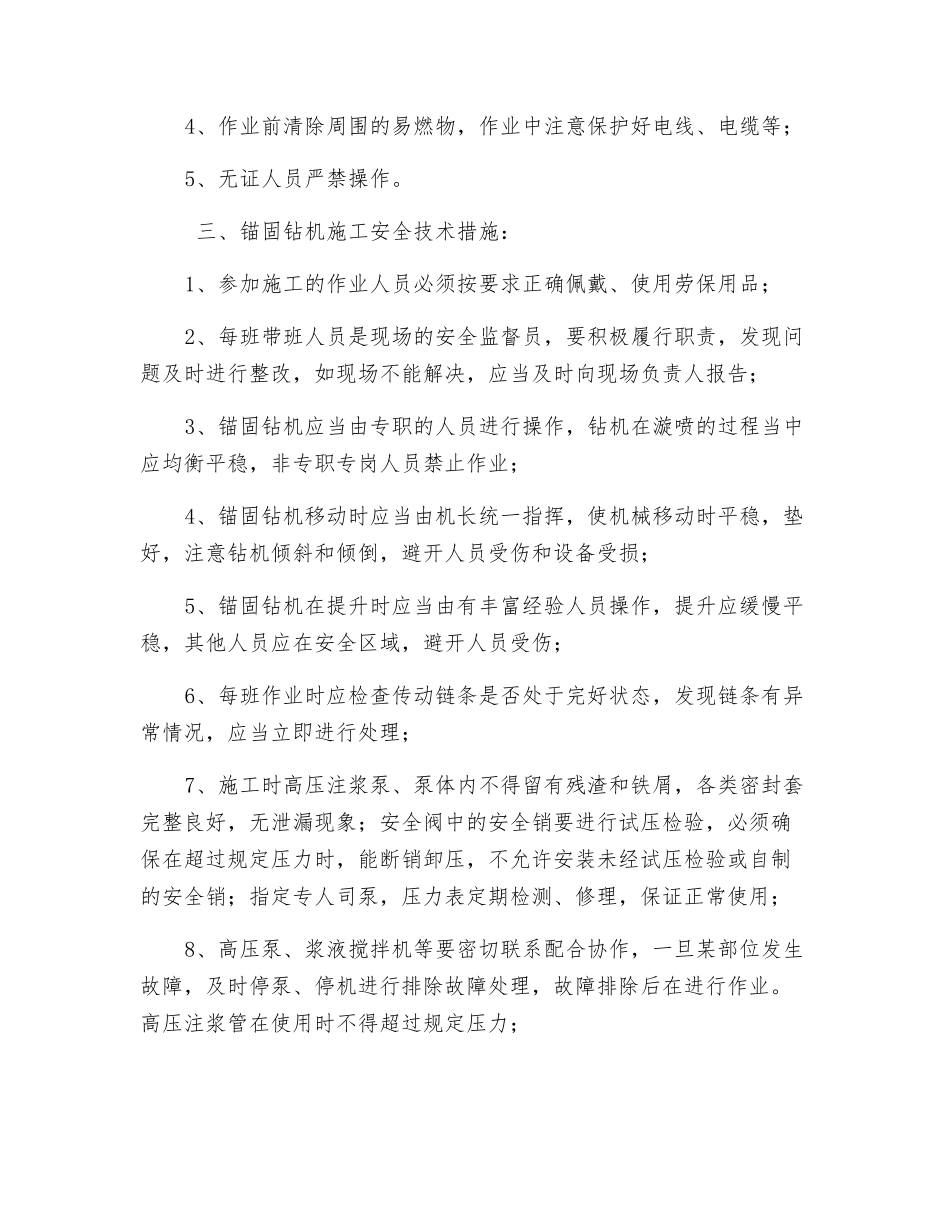 4、作业前清除周围的易燃物，作业中注意保护好电线、电缆等；

5、无证人员严禁操作。

三、锚固钻机施工安全技术措施：

1、参加施工的作业人员必须按要求正确佩戴、使用劳保用品；

2、每班带班人员是现场的安全监督员，要积极履行职责，发现问题及时进行整改，如现场不能解决，应当及时向现场负责人报告；

3、锚固钻机应当由专职的人员进行操作，钻机在漩喷的过程当中应均衡平稳，非专职专岗人员禁止作业；

4、锚固钻机移动时应当由机长统一指挥，使机械移动时平稳，垫好，注意钻机倾斜和倾倒，避开人员受伤和设备受损；

5、锚固钻机在提升时应当由有丰富经验人员操作，提升应缓慢平稳，其他人员应在安全区域，避开人员受伤；

6、每班作业时应检查传动链条是否处于完好状态，发现链条有异常情况，应当立即进行处理；

7、施工时高压注浆泵、泵体内不得留有残渣和铁屑，各类密封套完整良好，无泄漏现象；安全阀中的安全销要进行试压检验，必须确保在超过规定压力时，能断销卸压，不允许安装未经试压检验或自制的安全销；指定专人司泵，压力表定期检测、修理，保证正常使用；

8、高压泵、浆液搅拌机等要密切联系配合协作，一旦某部位发生故障，及时停泵、停机进行排除故障处理，故障排除后在进行作业。高压注浆管在使用时不得超过规定压力；